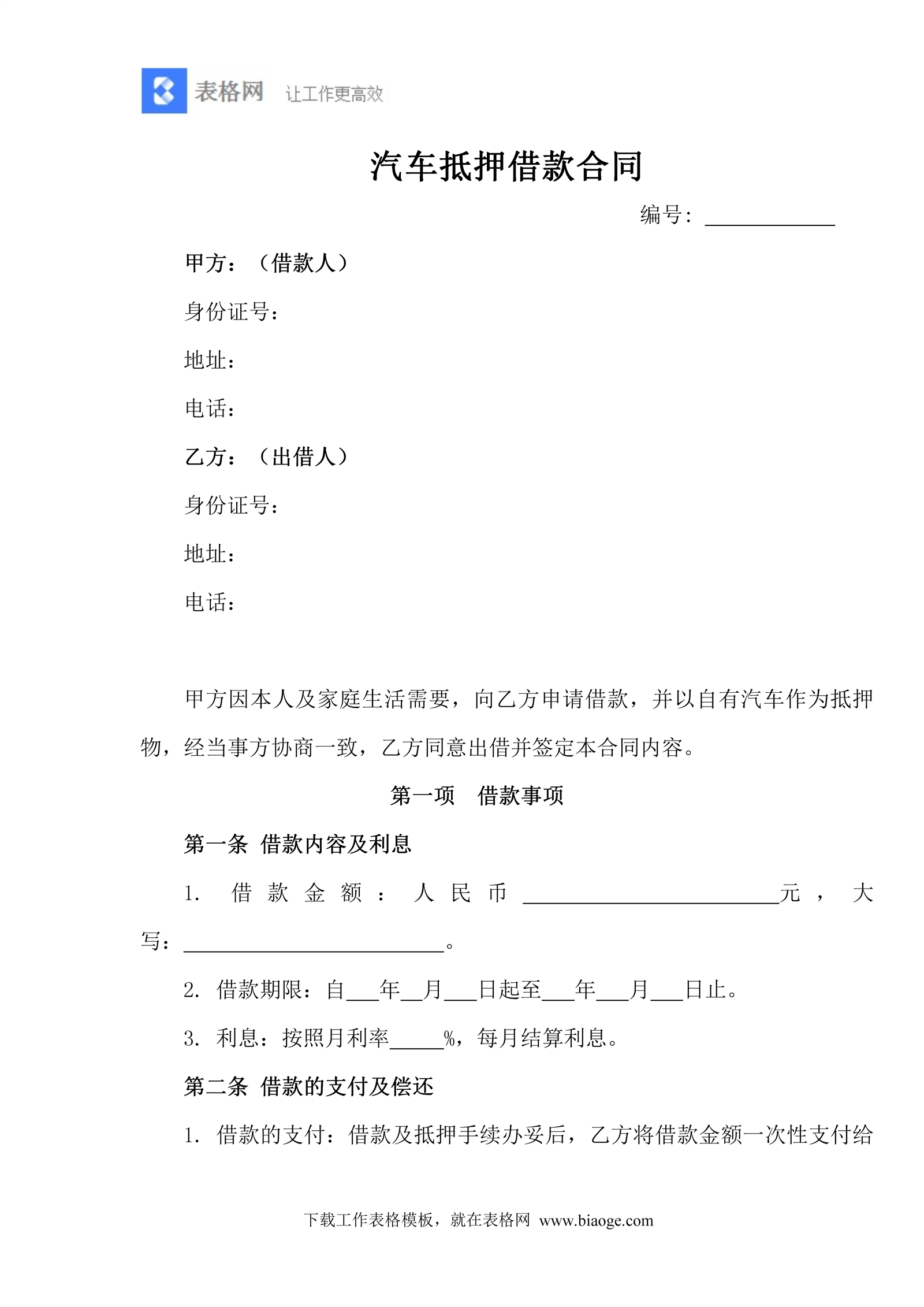 表格网 让工作更高效

汽车抵押借款合同

编号：____________

甲方：（借款人）

身份证号：

地址：

电话：

乙方：（出借人）

身份证号：

地址：

电话：

甲方因本人及家庭生活需要，向乙方申请借款，并以自有汽车作为抵押物，经当事方协商一致，乙方同意出借并签定本合同内容。

第一项 借款事项

第一条 借款内容及利息

1. 借款金额：人民币________________________元，大写：________________________。

2. 借款期限：自___年__月___日起至___年___月___日止。

3. 利息：按照月利率_____%，每月结算利息。

第二条 借款的支付及偿还

1. 借款的支付：借款及抵押手续办妥后，乙方将借款金额一次性支付给

下载工作表格模板，就在表格网 www.biaoge.com